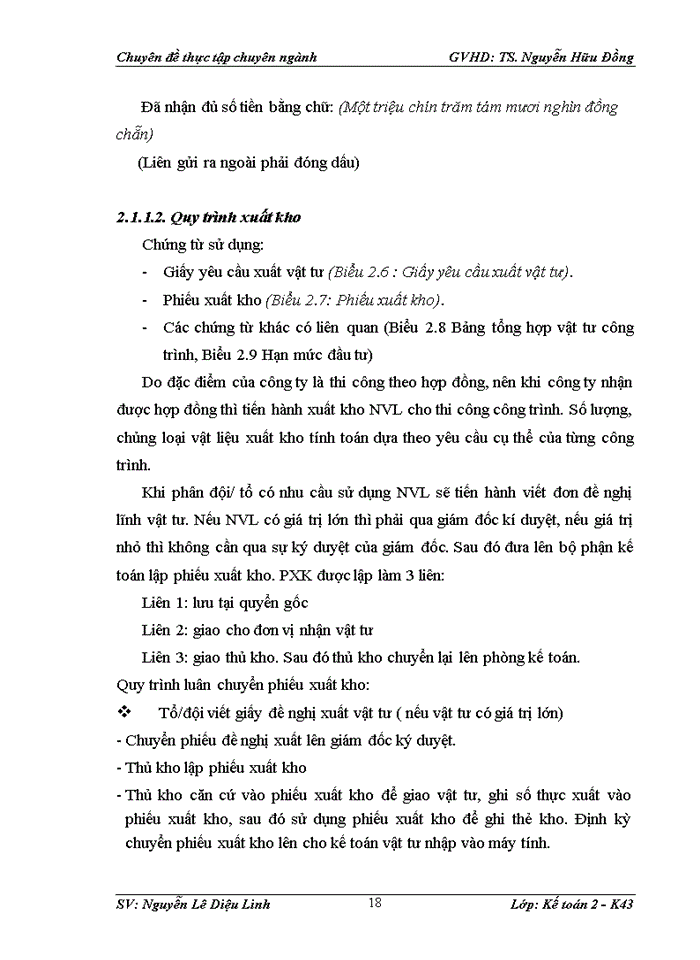 Chuyên đề thực tập chuyên ngành GVHD: TS. Nguyễn Hữu Đồng

Đã nhận đủ số tiền bằng chữ: (Một triệu chín trăm tám mươi nghìn đồng chẵn)

(Liên gửi ra ngoài phải đóng dấu)

2.1.1.2. Quy trình xuất kho

Chứng từ sử dụng:

- Giấy yêu cầu xuất vật tư (Biểu 2.6 : Giấy yêu cầu xuất vật tư).
- Phiếu xuất kho (Biểu 2.7: Phiếu xuất kho).
- Các chứng từ khác có liên quan (Biểu 2.8 Bảng tổng hợp vật tư công trình, Biểu 2.9 Hạn mức đầu tư)

Do đặc điểm của công ty là thi công theo hợp đồng, nên khi công ty nhận được hợp đồng thì tiến hành xuất kho NVL cho thi công công trình. Số lượng, chủng loại vật liệu xuất kho tính toán dựa theo yêu cầu cụ thể của từng công trình.

Khi phân đội/ tổ có nhu cầu sử dụng NVL sẽ tiến hành viết đơn đề nghị lĩnh vật tư. Nếu NVL có giá trị lớn thì phải qua giám đốc kí duyệt, nếu giá trị nhỏ thì không cần qua sự ký duyệt của giám đốc. Sau đó đưa lên bộ phận kế toán lập phiếu xuất kho. PXK được lập làm 3 liên:

Liên 1: lưu tại quyển gốc

Liên 2: giao cho đơn vị nhận vật tư

Liên 3: giao thủ kho. Sau đó thủ kho chuyển lại lên phòng kế toán.

Quy trình luân chuyển phiếu xuất kho:

❖ Tổ/đội viết giấy đề nghị xuất vật tư ( nếu vật tư có giá trị lớn)

- Chuyển phiếu đề nghị xuất lên giám đốc ký duyệt.
- Thủ kho lập phiếu xuất kho
- Thủ kho căn cứ vào phiếu xuất kho để giao vật tư, ghi số thực xuất vào phiếu xuất kho, sau đó sử dụng phiếu xuất kho để ghi thẻ kho. Định kỳ chuyển phiếu xuất kho lên cho kế toán vật tư nhập vào máy tính.

SV: Nguyễn Lê Diệu Linh 18 Lớp: Kế toán 2 - K43